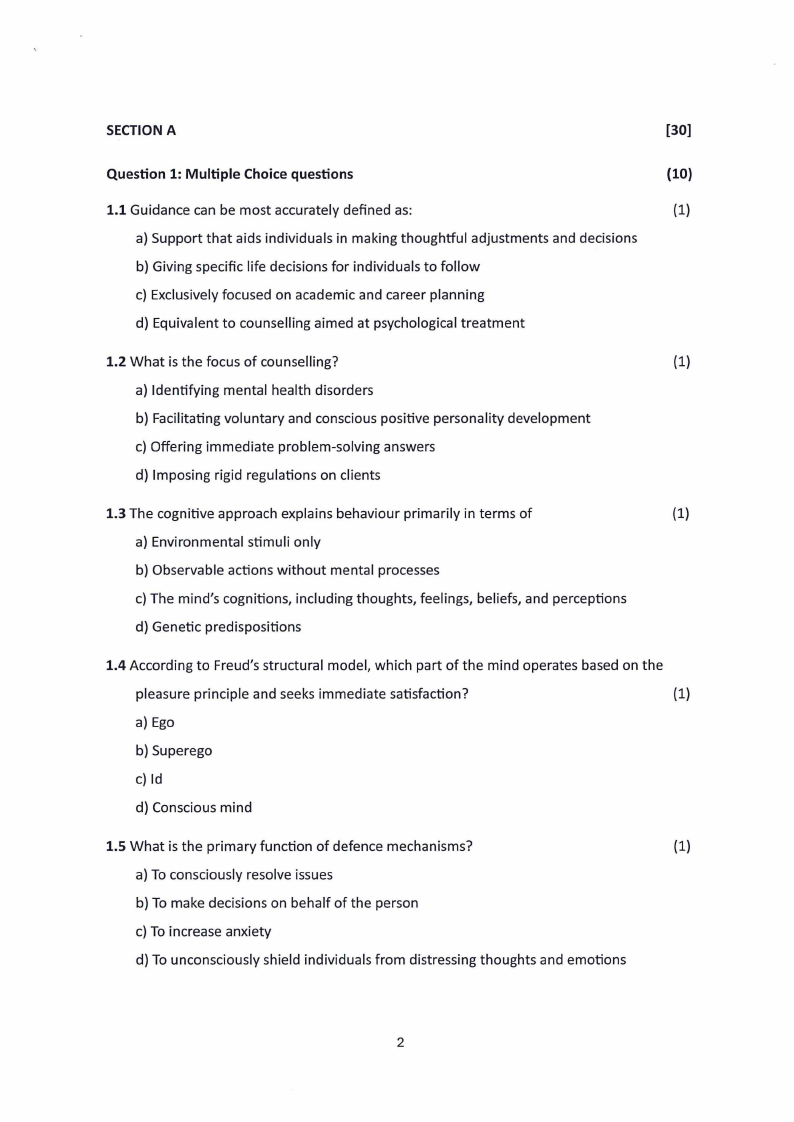 SECTION A [30]

Question 1: Multiple Choice questions (10)

1.1 Guidance can be most accurately defined as: (1)

a) Support that aids individuals in making thoughtful adjustments and decisions

b) Giving specific life decisions for individuals to follow

c) Exclusively focused on academic and career planning

d) Equivalent to counselling aimed at psychological treatment

1.2 What is the focus of counselling? (1)

a) Identifying mental health disorders

b) Facilitating voluntary and conscious positive personality development

c) Offering immediate problem-solving answers

d) Imposing rigid regulations on clients

1.3 The cognitive approach explains behaviour primarily in terms of (1)

a) Environmental stimuli only

b) Observable actions without mental processes

c) The mind's cognitions, including thoughts, feelings, beliefs, and perceptions

d) Genetic predispositions

1.4 According to Freud's structural model, which part of the mind operates based on the pleasure principle and seeks immediate satisfaction? (1)

a) Ego

b) Superego

c) Id

d) Conscious mind

1.5 What is the primary function of defence mechanisms? (1)

a) To consciously resolve issues

b) To make decisions on behalf of the person

c) To increase anxiety

d) To unconsciously shield individuals from distressing thoughts and emotions

2